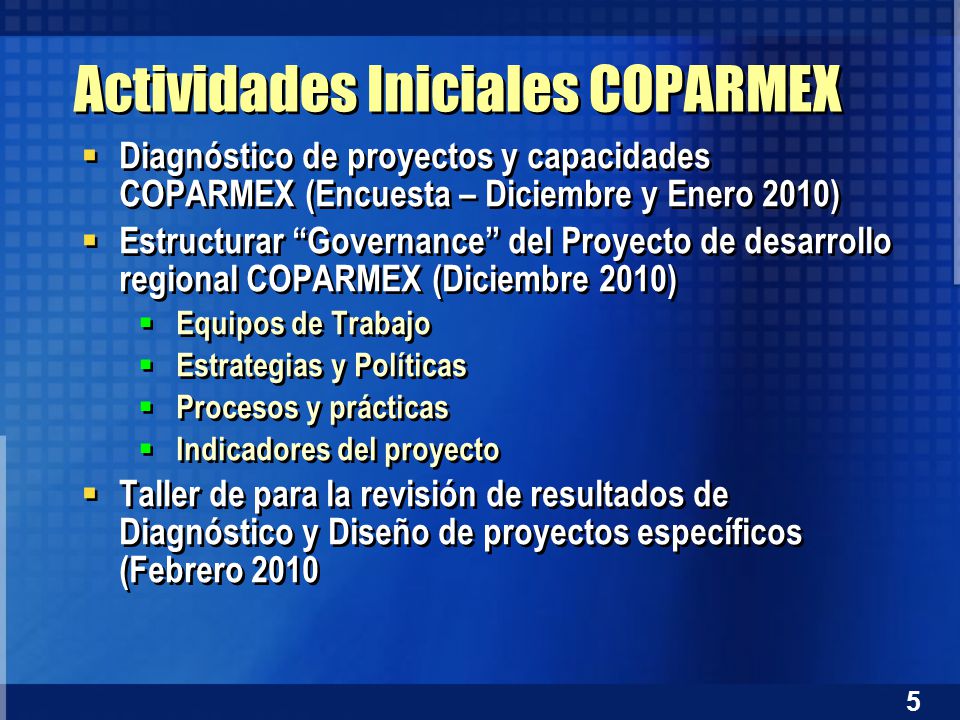 Actividades Iniciales COPARMEX

- Diagnóstico de proyectos y capacidades COPARMEX (Encuesta – Diciembre y Enero 2010)
- Estructurar “Governance” del Proyecto de desarrollo regional COPARMEX (Diciembre 2010)
  - Equipos de Trabajo
  - Estrategias y Políticas
  - Procesos y prácticas
  - Indicadores del proyecto
- Taller de para la revisión de resultados de Diagnóstico y Diseño de proyectos específicos (Febrero 2010

5